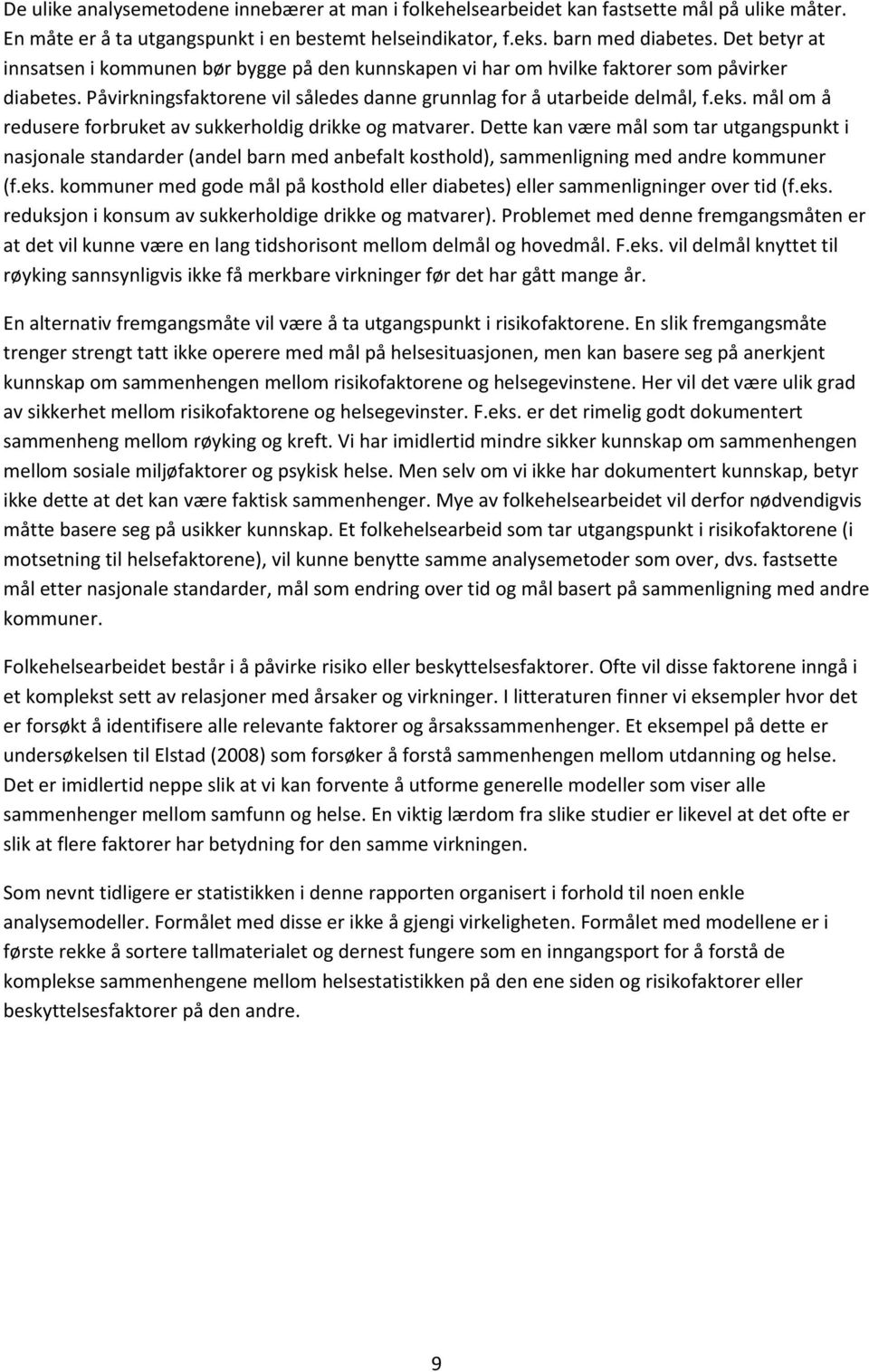 De ulike analysemetodene innebærer at man i folkehelsearbeidet kan fastsette mål på ulike måter. En måte er å ta utgangspunkt i en bestemt helseindikator, f.eks. barn med diabetes. Det betyr at innsatsen i kommunen bør bygge på den kunnskapen vi har om hvilke faktorer som påvirker diabetes. Påvirkningsfaktorene vil således danne grunnlag for å utarbeide delmål, f.eks. mål om å redusere forbruket av sukkerholdig drikke og matvarer. Dette kan være mål som tar utgangspunkt i nasjonale standarder (andel barn med anbefalt kosthold), sammenligning med andre kommuner (f.eks. kommuner med gode mål på kosthold eller diabetes) eller sammenligninger over tid (f.eks. reduksjon i konsum av sukkerholdige drikke og matvarer). Problemet med denne fremgangsmåten er at det vil kunne være en lang tidshorisont mellom delmål og hovedmål. F.eks. vil delmål knyttet til røyking sannsynligvis ikke få merkbare virkninger før det har gått mange år.

En alternativ fremgangsmåte vil være å ta utgangspunkt i risikofaktorene. En slik fremgangsmåte trenger strengt tatt ikke operere med mål på helsesituasjonen, men kan basere seg på anerkjent kunnskap om sammenhengen mellom risikofaktorene og helsegevinstene. Her vil det være ulik grad av sikkerhet mellom risikofaktorene og helsegevinster. F.eks. er det rimelig godt dokumentert sammenheng mellom røyking og kreft. Vi har imidlertid mindre sikker kunnskap om sammenhengen mellom sosiale miljøfaktorer og psykisk helse. Men selv om vi ikke har dokumentert kunnskap, betyr ikke dette at det kan være faktisk sammenhenger. Mye av folkehelsearbeidet vil derfor nødvendigvis måtte basere seg på usikker kunnskap. Et folkehelsearbeid som tar utgangspunkt i risikofaktorene (i motsetning til helsefaktorene), vil kunne benytte samme analysemetoder som over, dvs. fastsette mål etter nasjonale standarder, mål som endring over tid og mål basert på sammenligning med andre kommuner.

Folkehelsearbeidet består i å påvirke risiko eller beskyttelsesfaktorer. Ofte vil disse faktorene inngå i et komplekst sett av relasjoner med årsaker og virkninger. I litteraturen finner vi eksempler hvor det er forsøkt å identifisere alle relevante faktorer og årsakssammenhenger. Et eksempel på dette er undersøkelsen til Elstad (2008) som forsøker å forstå sammenhengen mellom utdanning og helse. Det er imidlertid neppe slik at vi kan forvente å utforme generelle modeller som viser alle sammenhenger mellom samfunn og helse. En viktig lærdom fra slike studier er likevel at det ofte er slik at flere faktorer har betydning for den samme virkningen.

Som nevnt tidligere er statistikken i denne rapporten organisert i forhold til noen enkle analysemodeller. Formålet med disse er ikke å gjengi virkeligheten. Formålet med modellene er i første rekke å sortere tallmaterialet og dernest fungere som en inngangsport for å forstå de komplekse sammenhengene mellom helsestatistikken på den ene siden og risikofaktorer eller beskyttelsesfaktorer på den andre.

9